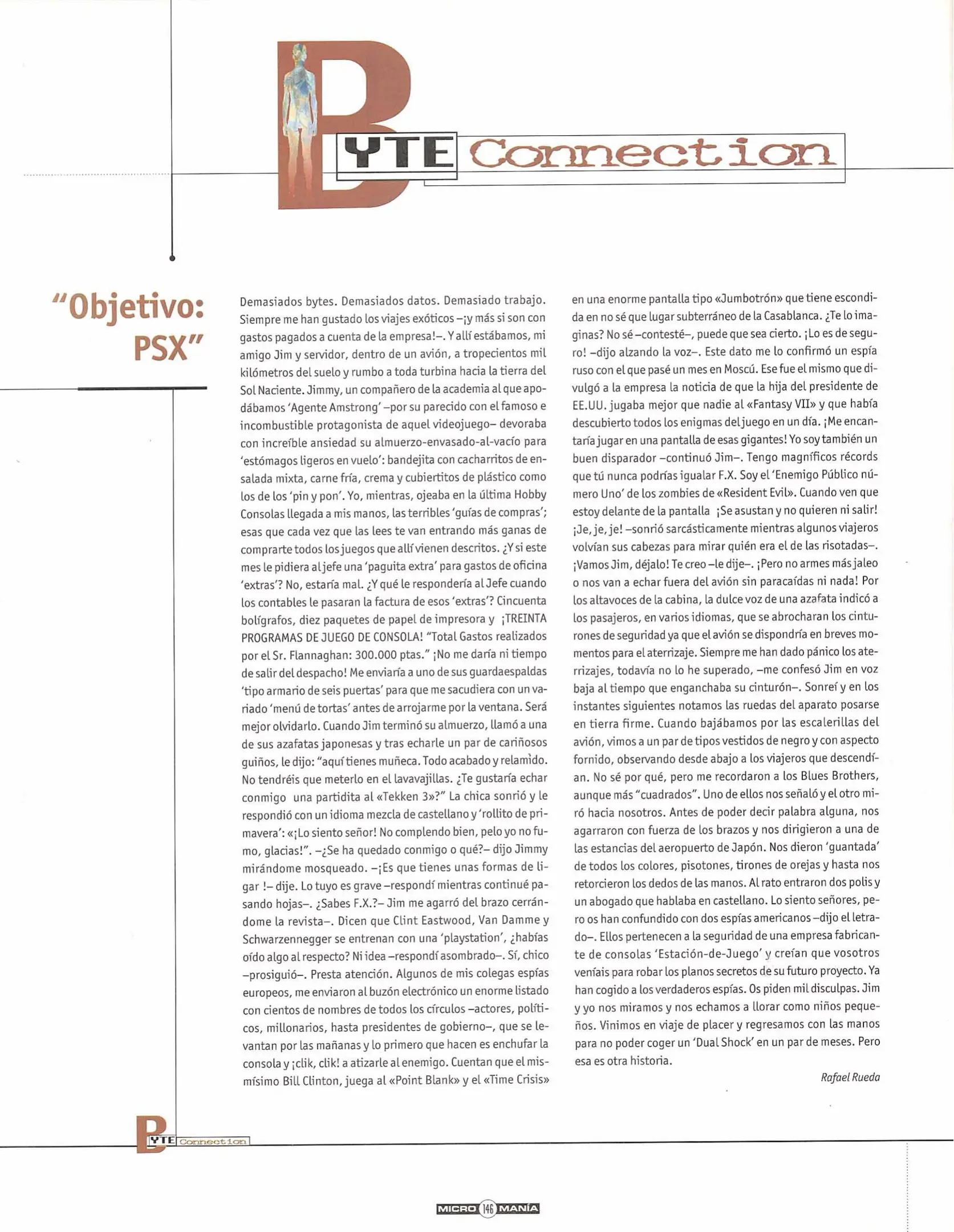 BYTE Connection

"Objetivo: PSX"

Demasiados bytes. Demasiados datos. Demasiado trabajo. Siempre me han gustado los viajes exóticos –¡y más si son con gastos pagados a cuenta de la empresa!–. Y allí estábamos, mi amigo Jim y servidor, dentro de un avión, a tropecientos mil kilómetros del suelo y rumbo a toda turbina hacia la tierra del Sol Naciente. Jimmy, un compañero de la academia al que apodábamos 'Agente Amstrong' –por su parecido con el famoso e incombustible protagonista de aquel videojuego– devoraba con increíble ansiedad su almuerzo-envasado-al-vacío para 'estómagos ligeros en vuelo': bandejita con cacharritos de ensalada mixta, carne fría, crema y cubiertitos de plástico como los de los 'pin y pon'. Yo, mientras, ojeaba en la última Hobby Consolas llegada a mis manos, las terribles 'guías de compras'; esas que cada vez que las lees te van entrando más ganas de comprarte todos los juegos que allí vienen descritos. ¿Y si este mes le pidiera al jefe una 'paguita extra' para gastos de oficina 'extras'? No, estaría mal. ¿Y qué le respondería al Jefe cuando los contables le pasaran la factura de esos 'extras'? Cincuenta bolígrafos, diez paquetes de papel de impresora y ¡TREINTA PROGRAMAS DE JUEGO DE CONSOLA! "Total Gastos realizados por el Sr. Flannaghan: 300.000 ptas." ¡No me daría ni tiempo de salir del despacho! Me enviaría a uno de sus guardaespaldas 'tipo armario de seis puertas' para que me sacudiera con un variado 'menú de tortas' antes de arrojarme por la ventana. Será mejor olvidarlo. Cuando Jim terminó su almuerzo, llamó a una de sus azafatas japonesas y tras echarle un par de cariñosos guiños, le dijo: "aquí tienes muñeca. Todo acabado y relamido. No tendréis que meterlo en el lavavajillas. ¿Te gustaría echar conmigo una partidita al «Tekken 3»?" La chica sonrió y le respondió con un idioma mezcla de castellano y 'rollito de primavera': «¡Lo siento señor! No complendo bien, pelo yo no fumo, glacias!". –¿Se ha quedado conmigo o qué?– dijo Jimmy mirándome mosqueado. –¡Es que tienes unas formas de ligar !– dije. Lo tuyo es grave –respondí mientras continué pasando hojas–. ¿Sabes F.X.?– Jim me agarró del brazo cerrándome la revista–. Dicen que Clint Eastwood, Van Damme y Schwarzennegger se entrenan con una 'playstation', ¿habías oído algo al respecto? Ni idea –respondí asombrado–. Sí, chico –prosiguió–. Presta atención. Algunos de mis colegas espías europeos, me enviaron al buzón electrónico un enorme listado con cientos de nombres de todos los círculos –actores, políticos, millonarios, hasta presidentes de gobierno–, que se levantan por las mañanas y lo primero que hacen es enchufar la consola y ¡clik, clik! a atizarle al enemigo. Cuentan que el mismísimo Bill Clinton, juega al «Point Blank» y el «Time Crisis» en una enorme pantalla tipo «Jumbotrón» que tiene escondida en no sé que lugar subterráneo de la Casablanca. ¿Te lo imaginas? No sé –contesté–, puede que sea cierto. ¡Lo es de seguro! –dijo alzando la voz–. Este dato me lo confirmó un espía ruso con el que pasé un mes en Moscú. Ese fue el mismo que divulgó a la empresa la noticia de que la hija del presidente de EE.UU. jugaba mejor que nadie al «Fantasy VII» y que había descubierto todos los enigmas del juego en un día. ¡Me encantaría jugar en una pantalla de esas gigantes! Yo soy también un buen disparador –continuó Jim–. Tengo magníficos récords que tú nunca podrías igualar F.X. Soy el 'Enemigo Público número Uno' de los zombies de «Resident Evil». Cuando ven que estoy delante de la pantalla ¡Se asustan y no quieren ni salir! ¡Je, je, je! –sonrió sarcásticamente mientras algunos viajeros volvían sus cabezas para mirar quién era el de las risotadas–. ¡Vamos Jim, déjalo! Te creo –le dije–. ¡Pero no armes más jaleo o nos van a echar fuera del avión sin paracaídas ni nada! Por los altavoces de la cabina, la dulce voz de una azafata indicó a los pasajeros, en varios idiomas, que se abrocharan los cinturones de seguridad ya que el avión se dispondría en breves momentos para el aterrizaje. Siempre me han dado pánico los aterrizajes, todavía no lo he superado, –me confesó Jim en voz baja al tiempo que enganchaba su cinturón–. Sonreí y en los instantes siguientes notamos las ruedas del aparato posarse en tierra firme. Cuando bajábamos por las escalerillas del avión, vimos a un par de tipos vestidos de negro y con aspecto fornido, observando desde abajo a los viajeros que descendían. No sé por qué, pero me recordaron a los Blues Brothers, aunque más "cuadrados". Uno de ellos nos señaló y el otro miró hacia nosotros. Antes de poder decir palabra alguna, nos agarraron con fuerza de los brazos y nos dirigieron a una de las estancias del aeropuerto de Japón. Nos dieron 'guantada' de todos los colores, pisotones, tirones de orejas y hasta nos retorcieron los dedos de las manos. Al rato entraron dos polis y un abogado que hablaba en castellano. Lo siento señores, pero os han confundido con dos espías americanos –dijo el letrado–. Ellos pertenecen a la seguridad de una empresa fabricante de consolas 'Estación-de-Juego' y creían que vosotros veníais para robar los planos secretos de su futuro proyecto. Ya han cogido a los verdaderos espías. Os piden mil disculpas. Jim y yo nos miramos y nos echamos a llorar como niños pequeños. Vinimos en viaje de placer y regresamos con las manos para no poder coger un 'Dual Shock' en un par de meses. Pero esa es otra historia.

Rafael Rueda

BYTE Connection

MICRO 146 MANÍA